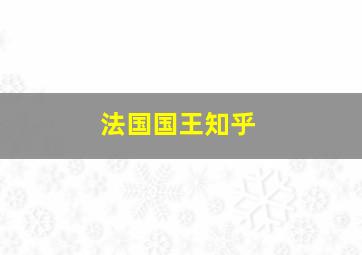 法国国王知乎